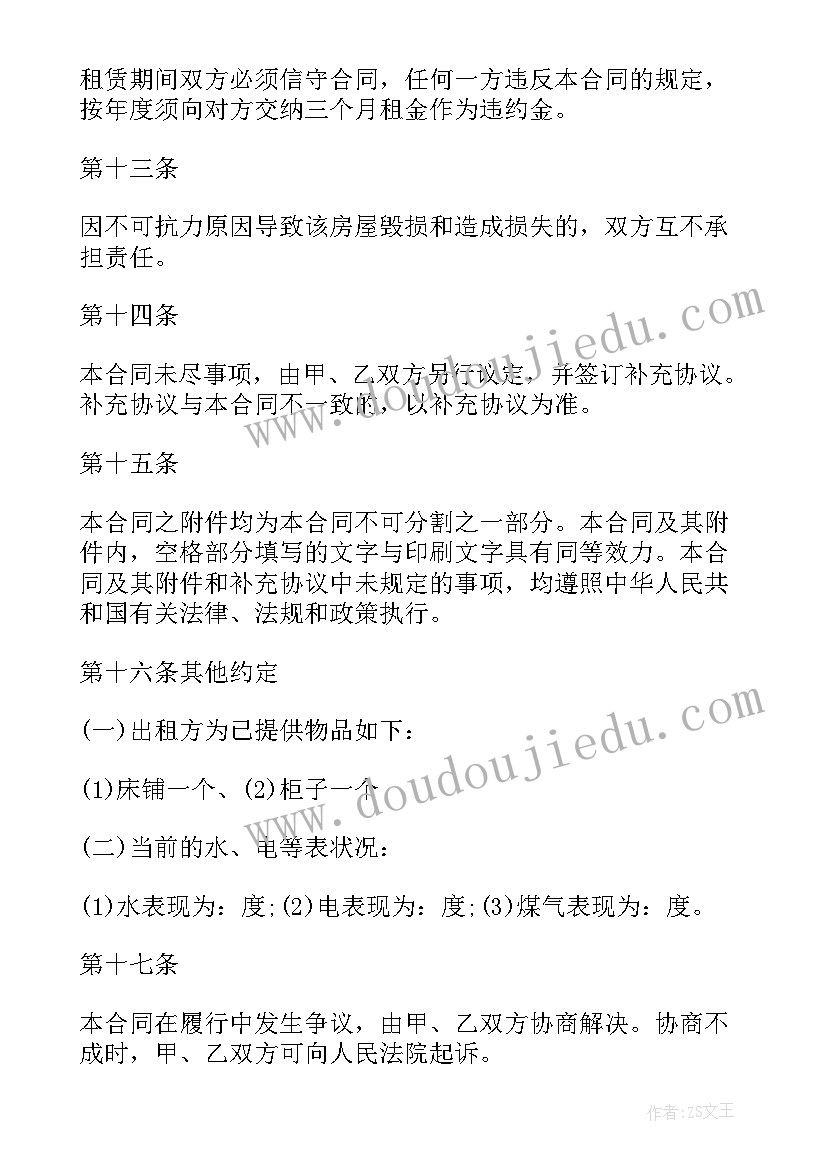 租赁期间双方必须信守合同，任何一方违反本合同的规定，按年度须向对方交纳三个月租金作为违约金。

第十三条

因不可抗力原因导致该房屋毁损和造成损失的，双方互不承担责任。

第十四条

本合同未尽事项，由甲、乙双方另行议定，并签订补充协议。补充协议与本合同不一致的，以补充协议为准。

第十五条

本合同之附件均为本合同不可分割之一部分。本合同及其附件内，空格部分填写的文字与印刷文字具有同等效力。本合同及其附件和补充协议中未规定的事项，均遵照中华人民共和国有关法律、法规和政策执行。

第十六条其他约定

(一)出租方为已提供物品如下：

(1)床铺一个、(2)柜子一个

(二)当前的水、电等表状况：

(1)水表现为：度;(2)电表现为：度;(3)煤气表现为：度。

第十七条

本合同在履行中发生争议，由甲、乙双方协商解决。协商不成时，甲、乙双方可向人民法院起诉。

www.doudoujiedu.com

www.doudoujiedu.com

作者：ZS文王